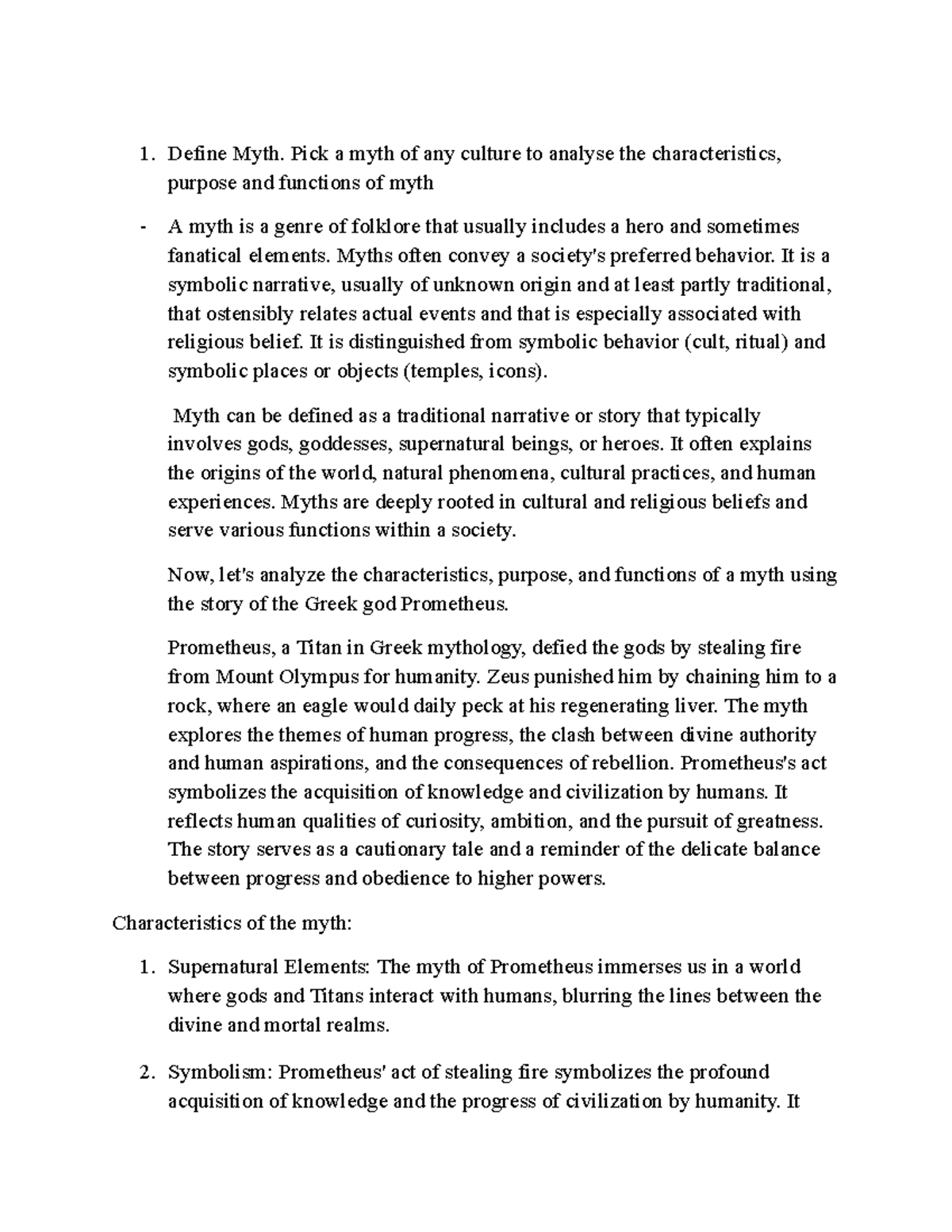 1. Define Myth. Pick a myth of any culture to analyse the characteristics, purpose and functions of myth

- A myth is a genre of folklore that usually includes a hero and sometimes fanatical elements. Myths often convey a society's preferred behavior. It is a symbolic narrative, usually of unknown origin and at least partly traditional, that ostensibly relates actual events and that is especially associated with religious belief. It is distinguished from symbolic behavior (cult, ritual) and symbolic places or objects (temples, icons).

Myth can be defined as a traditional narrative or story that typically involves gods, goddesses, supernatural beings, or heroes. It often explains the origins of the world, natural phenomena, cultural practices, and human experiences. Myths are deeply rooted in cultural and religious beliefs and serve various functions within a society.

Now, let's analyze the characteristics, purpose, and functions of a myth using the story of the Greek god Prometheus.

Prometheus, a Titan in Greek mythology, defied the gods by stealing fire from Mount Olympus for humanity. Zeus punished him by chaining him to a rock, where an eagle would daily peck at his regenerating liver. The myth explores the themes of human progress, the clash between divine authority and human aspirations, and the consequences of rebellion. Prometheus's act symbolizes the acquisition of knowledge and civilization by humans. It reflects human qualities of curiosity, ambition, and the pursuit of greatness. The story serves as a cautionary tale and a reminder of the delicate balance between progress and obedience to higher powers.

Characteristics of the myth:

1. Supernatural Elements: The myth of Prometheus immerses us in a world where gods and Titans interact with humans, blurring the lines between the divine and mortal realms.

2. Symbolism: Prometheus' act of stealing fire symbolizes the profound acquisition of knowledge and the progress of civilization by humanity. It